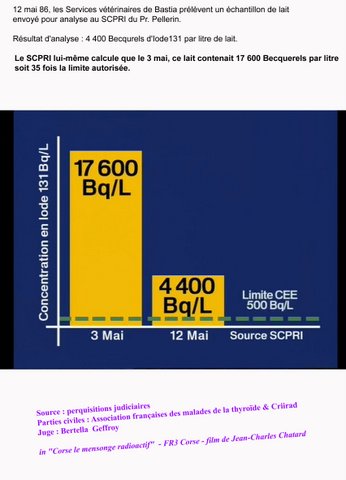 12 mai 86, les Services vétérinaires de Bastia prélèvent un échantillon de lait envoyé pour analyse au SCPRI du Pr. Pellerin.

Résultat d'analyse : 4 400 Becqurels d'Iode131 par litre de lait.

Le SCPRI lui-même calcule que le 3 mai, ce lait contenait 17 600 Becquerels par litre soit 35 fois la limite autorisée.

Concentration en Iode 131 Bq/L

17 600 Bq/L

4 400 Bq/L

Limite CEE 500 Bq/L

3 Mai

12 Mai

Source SCPRI

Source : perquisitions judiciaires
Parties civiles : Association françaises des malades de la thyroïde & Criirad
Juge : Bertella Geffroy

in "Corse le mensonge radioactif" - FR3 Corse - film de Jean-Charles Chatard